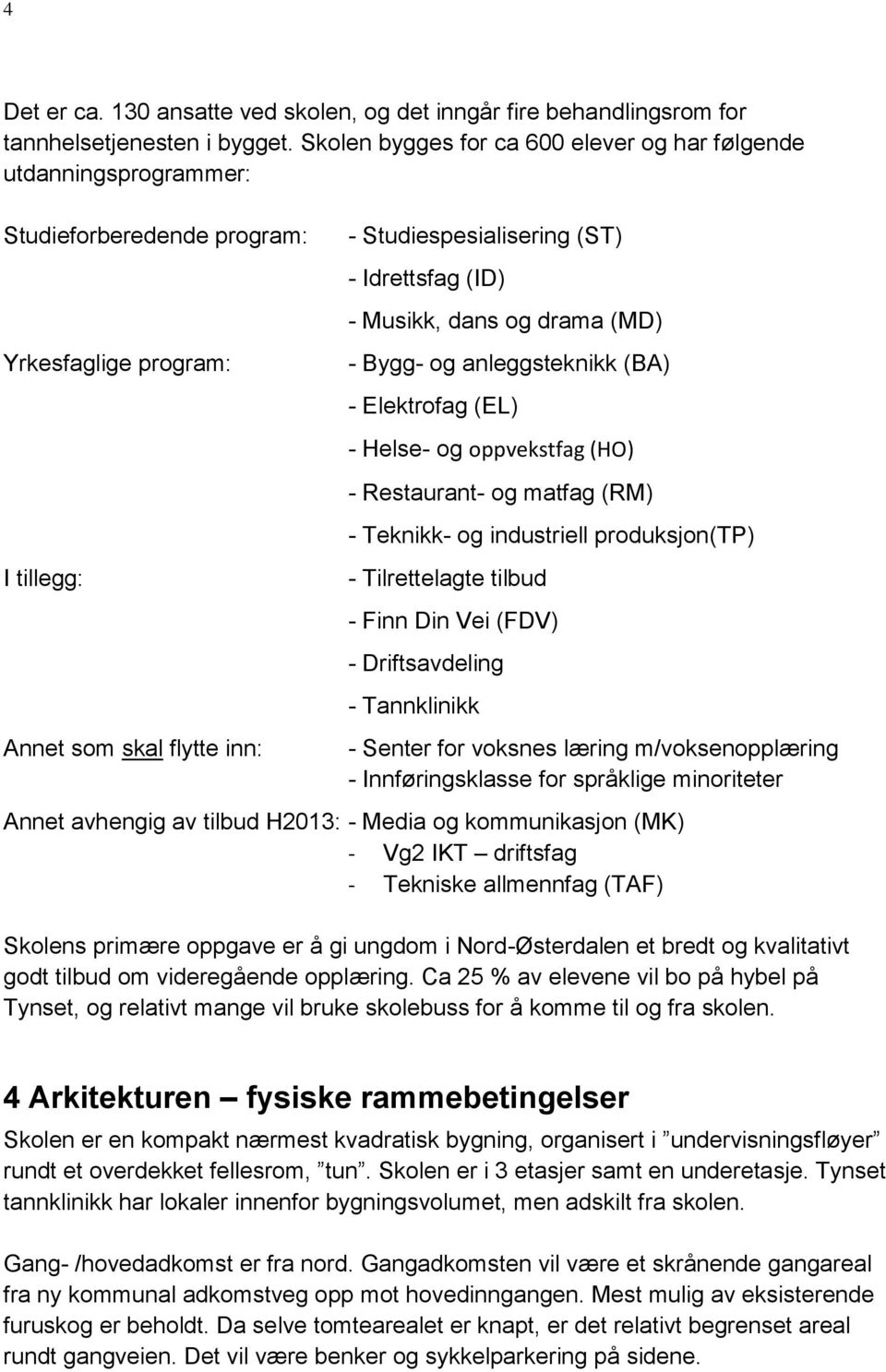 4

Det er ca. 130 ansatte ved skolen, og det inngår fire behandlingsrom for tannhelsetjenesten i bygget. Skolen bygges for ca 600 elever og har følgende utdanningsprogrammer:

Studieforberedende program: - Studiespesialisering (ST)
- Idrettsfag (ID)
- Musikk, dans og drama (MD)

Yrkesfaglige program: - Bygg- og anleggsteknikk (BA)
- Elektrofag (EL)
- Helse- og oppvekstfag (HO)
- Restaurant- og matfag (RM)
- Teknikk- og industriell produksjon(TP)

I tillegg: - Tilrettelagte tilbud
- Finn Din Vei (FDV)
- Driftsavdeling
- Tannklinikk

Annet som skal flytte inn: - Senter for voksnes læring m/voksenopplæring
- Innføringsklasse for språklige minoriteter

Annet avhengig av tilbud H2013: - Media og kommunikasjon (MK)
- Vg2 IKT – driftsfag
- Tekniske allmennfag (TAF)

Skolens primære oppgave er å gi ungdom i Nord-Østerdalen et bredt og kvalitativt godt tilbud om videregående opplæring. Ca 25 % av elevene vil bo på hybel på Tynset, og relativt mange vil bruke skolebuss for å komme til og fra skolen.

4 Arkitekturen – fysiske rammebetingelser

Skolen er en kompakt nærmest kvadratisk bygning, organisert i ”undervisningsfløyer” rundt et overdekket fellesrom, ”tun”. Skolen er i 3 etasjer samt en underetasje. Tynset tannklinikk har lokaler innenfor bygningsvolumet, men adskilt fra skolen.

Gang- /hovedadkomst er fra nord. Gangadkomsten vil være et skrånende gangareal fra ny kommunal adkomstveg opp mot hovedinngangen. Mest mulig av eksisterende furuskog er beholdt. Da selve tomtearealet er knapt, er det relativt begrenset areal rundt gangveien. Det vil være benker og sykkelparkering på sidene.